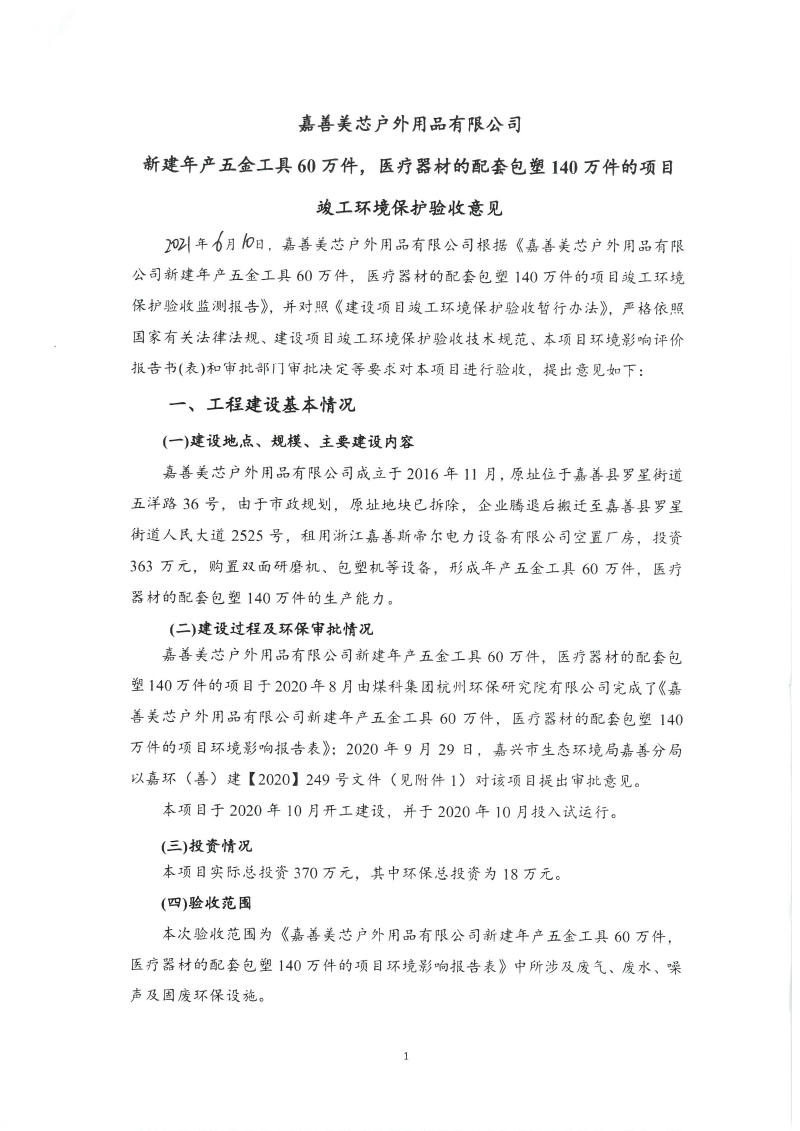 嘉善美芯户外用品有限公司

新建年产五金工具60万件，医疗器材的配套包塑140万件的项目

竣工环境保护验收意见

2021年6月10日，嘉善美芯户外用品有限公司根据《嘉善美芯户外用品有限公司新建年产五金工具60万件，医疗器材的配套包塑140万件的项目竣工环境保护验收监测报告》，并对照《建设项目竣工环境保护验收暂行办法》，严格依照国家有关法律法规、建设项目竣工环境保护验收技术规范、本项目环境影响评价报告书(表)和审批部门审批决定等要求对本项目进行验收，提出意见如下：

一、工程建设基本情况

(一)建设地点、规模、主要建设内容

嘉善美芯户外用品有限公司成立于2016年11月，原址位于嘉善县罗星街道五洋路36号，由于市政规划，原址地块已拆除，企业腾退后搬迁至嘉善县罗星街道人民大道2525号，租用浙江嘉善斯帝尔电力设备有限公司空置厂房，投资363万元，购置双面研磨机、包塑机等设备，形成年产五金工具60万件，医疗器材的配套包塑140万件的生产能力。

(二)建设过程及环保审批情况

嘉善美芯户外用品有限公司新建年产五金工具60万件，医疗器材的配套包塑140万件的项目于2020年8月由煤科集团杭州环保研究院有限公司完成了《嘉善美芯户外用品有限公司新建年产五金工具60万件，医疗器材的配套包塑140万件的项目环境影响报告表》；2020年9月29日，嘉兴市生态环境局嘉善分局以嘉环（善）建【2020】249号文件（见附件1）对该项目提出审批意见。

本项目于2020年10月开工建设，并于2020年10月投入试运行。

(三)投资情况

本项目实际总投资370万元，其中环保总投资为18万元。

(四)验收范围

本次验收范围为《嘉善美芯户外用品有限公司新建年产五金工具60万件，医疗器材的配套包塑140万件的项目环境影响报告表》中所涉及废气、废水、噪声及固废环保设施。

1